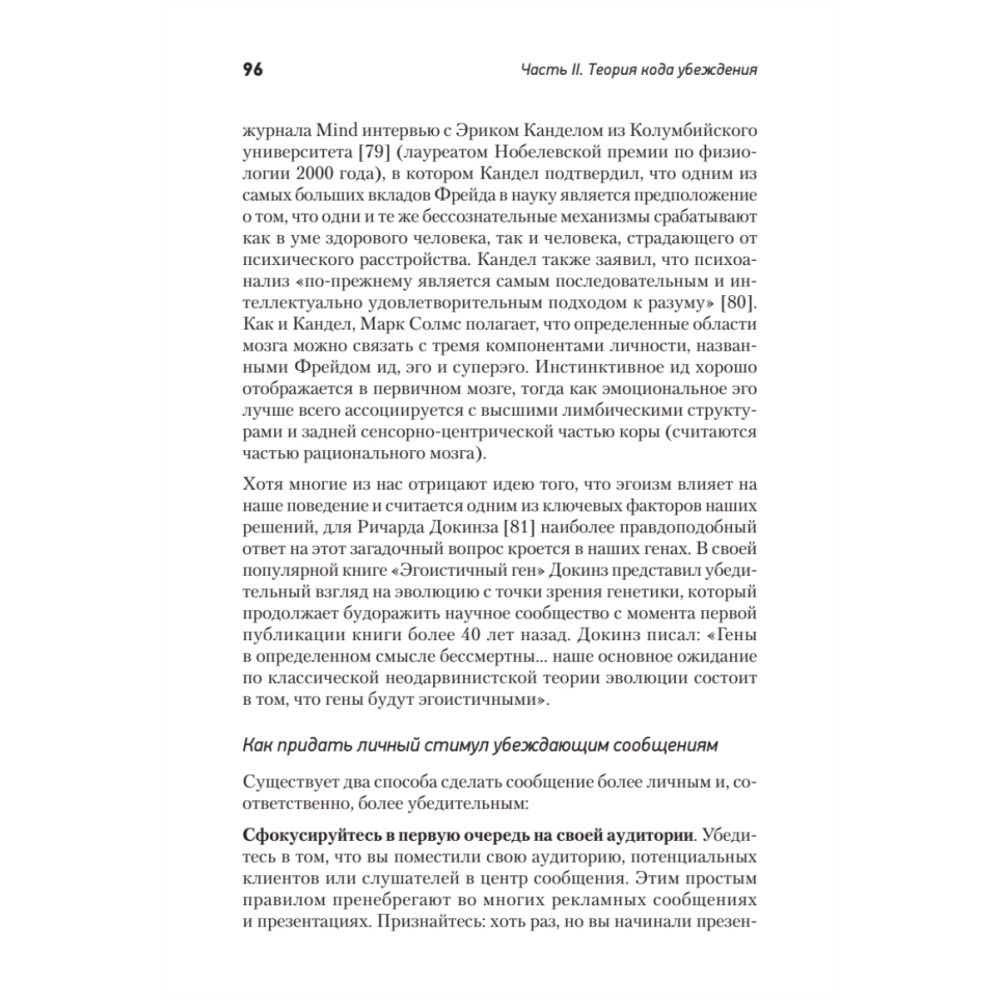 96

Часть II. Теория кода убеждения

журнала Mind интервью с Эриком Канделом из Колумбийского университета [79] (лауреатом Нобелевской премии по физиологии 2000 года), в котором Кандел подтвердил, что одним из самых больших вкладов Фрейда в науку является предположение о том, что одни и те же бессознательные механизмы срабатывают как в уме здорового человека, так и человека, страдающего от психического расстройства. Кандел также заявил, что психоанализ «по-прежнему является самым последовательным и интеллектуально удовлетворительным подходом к разуму» [80]. Как и Кандел, Марк Солмс полагает, что определенные области мозга можно связать с тремя компонентами личности, названными Фрейдом ид, эго и суперэго. Инстинктивное ид хорошо отображается в первичном мозге, тогда как эмоциональное эго лучше всего ассоциируется с высшими лимбическими структурами и задней сенсорно-центрической частью коры (считаются частью рационального мозга).

Хотя многие из нас отрицают идею того, что эгоизм влияет на наше поведение и считается одним из ключевых факторов наших решений, для Ричарда Докинза [81] наиболее правдоподобный ответ на этот загадочный вопрос кроется в наших генах. В своей популярной книге «Эгоистичный ген» Докинз представил убедительный взгляд на эволюцию с точки зрения генетики, который продолжает будоражить научное сообщество с момента первой публикации книги более 40 лет назад. Докинз писал: «Гены в определенном смысле бессмертны... наше основное ожидание по классической неодарвинистской теории эволюции состоит в том, что гены будут эгоистичными».

Как придать личный стимул убеждающим сообщениям

Существует два способа сделать сообщение более личным и, соответственно, более убедительным:

Сфокусируйтесь в первую очередь на своей аудитории. Убедитесь в том, что вы поместили свою аудиторию, потенциальных клиентов или слушателей в центр сообщения. Этим простым правилом пренебрегают во многих рекламных сообщениях и презентациях. Признайтесь: хоть раз, но вы начинали презен-